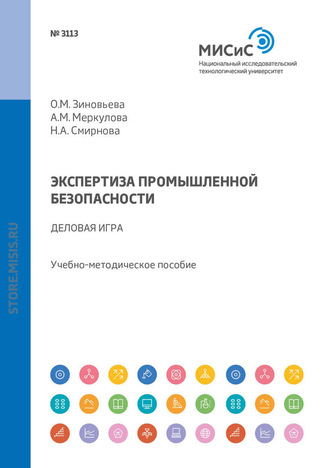 № 3113

МИСиС
Национальный исследовательский технологический университет

О.М. Зиновьева
А.М. Меркулова
Н.А. Смирнова

ЭКСПЕРТИЗА ПРОМЫШЛЕННОЙ БЕЗОПАСНОСТИ

ДЕЛОВАЯ ИГРА

Учебно-методическое пособие

STORE.MISIS.RU